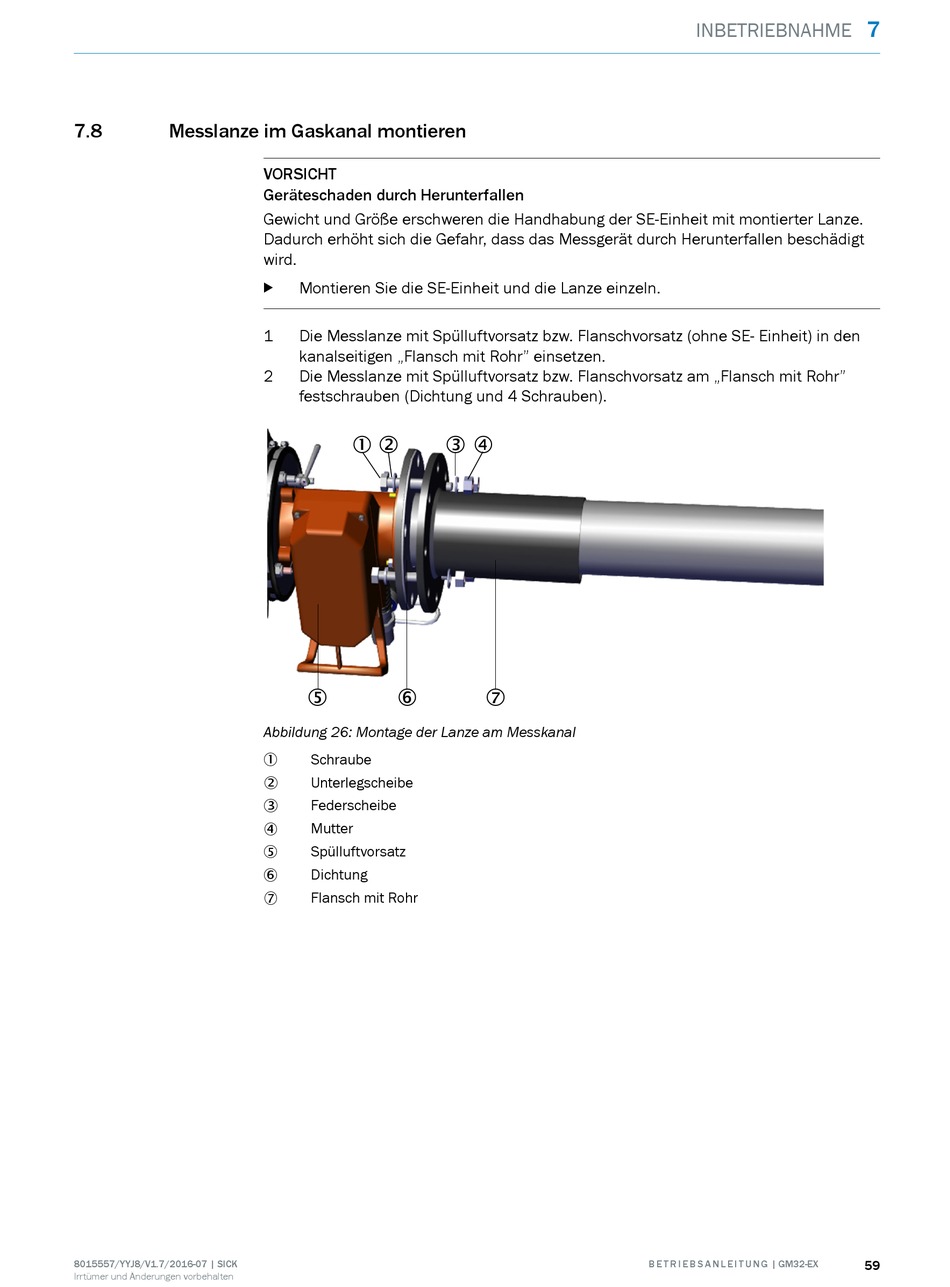 INBETRIEBNAHME 7

7.8 Messlanze im Gaskanal montieren

VORSICHT
Geräteschaden durch Herunterfallen
Gewicht und Größe erschweren die Handhabung der SE-Einheit mit montierter Lanze. Dadurch erhöht sich die Gefahr, dass das Messgerät durch Herunterfallen beschädigt wird.

▶ Montieren Sie die SE-Einheit und die Lanze einzeln.

1 Die Messlanze mit Spülluftvorsatz bzw. Flanschvorsatz (ohne SE- Einheit) in den kanalseitigen „Flansch mit Rohr" einsetzen.
2 Die Messlanze mit Spülluftvorsatz bzw. Flanschvorsatz am „Flansch mit Rohr" festschrauben (Dichtung und 4 Schrauben).

① ② ③ ④
⑤ ⑥ ⑦

Abbildung 26: Montage der Lanze am Messkanal

① Schraube
② Unterlegscheibe
③ Federscheibe
④ Mutter
⑤ Spülluftvorsatz
⑥ Dichtung
⑦ Flansch mit Rohr

8015557/YYJ8/V1.7/2016-07 | SICK
Irrtümer und Änderungen vorbehalten

BETRIEBSANLEITUNG | GM32-EX 59